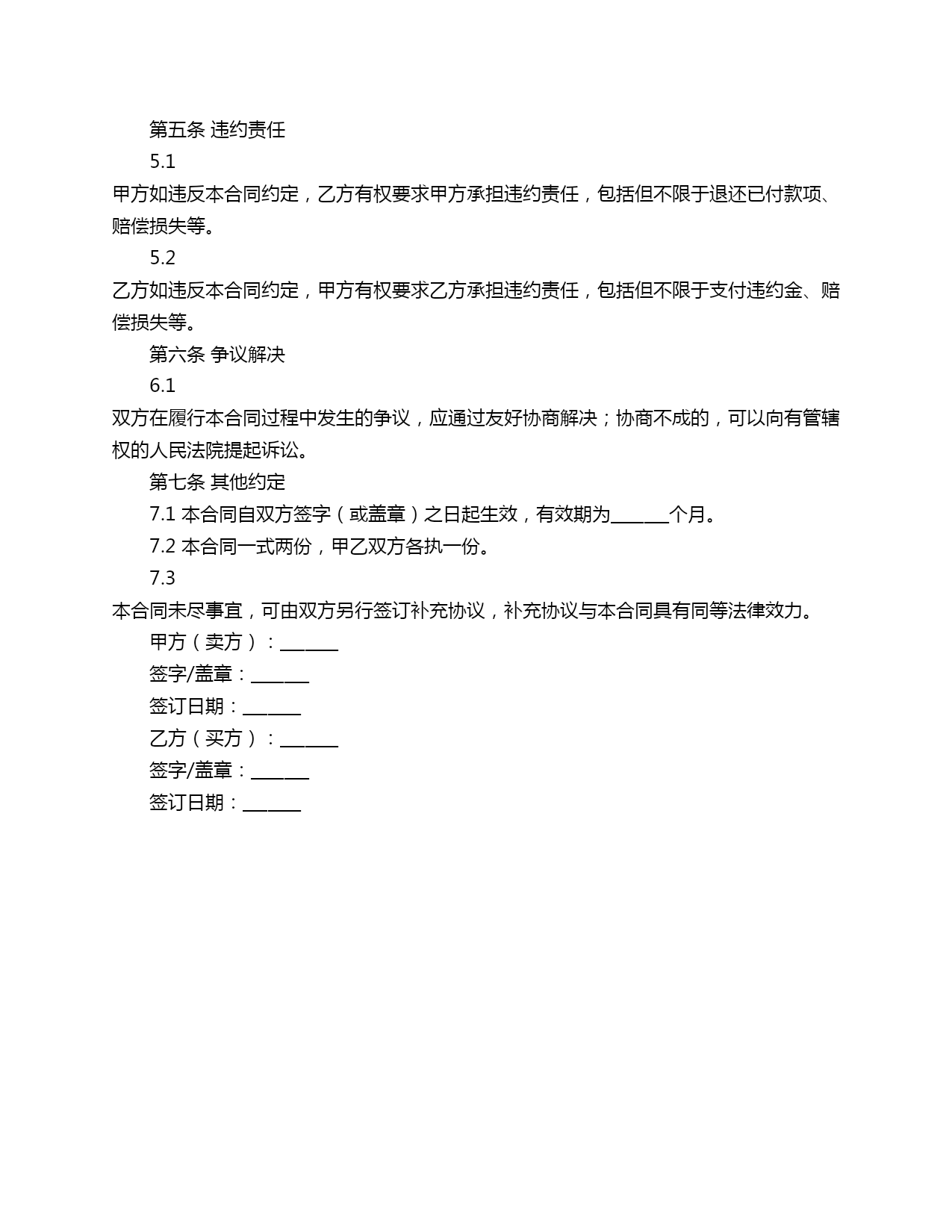 第五条 违约责任

5.1

甲方如违反本合同约定，乙方有权要求甲方承担违约责任，包括但不限于退还已付款项、赔偿损失等。

5.2

乙方如违反本合同约定，甲方有权要求乙方承担违约责任，包括但不限于支付违约金、赔偿损失等。

第六条 争议解决

6.1

双方在履行本合同过程中发生的争议，应通过友好协商解决；协商不成的，可以向有管辖权的人民法院提起诉讼。

第七条 其他约定

7.1 本合同自双方签字（或盖章）之日起生效，有效期为______个月。

7.2 本合同一式两份，甲乙双方各执一份。

7.3

本合同未尽事宜，可由双方另行签订补充协议，补充协议与本合同具有同等法律效力。

甲方（卖方）：______

签字/盖章：______

签订日期：______

乙方（买方）：______

签字/盖章：______

签订日期：______